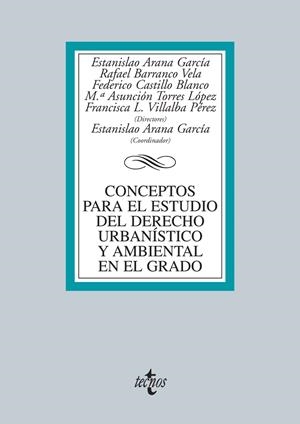 Estanislao Arana García
Rafael Barranco Vela
Federico Castillo Blanco
M.ª Asunción Torres López
Francisca L. Villalba Pérez
(Directores)
Estanislao Arana García
(Coordinador)

CONCEPTOS PARA EL ESTUDIO DEL DERECHO URBANÍSTICO Y AMBIENTAL EN EL GRADO

tecnos